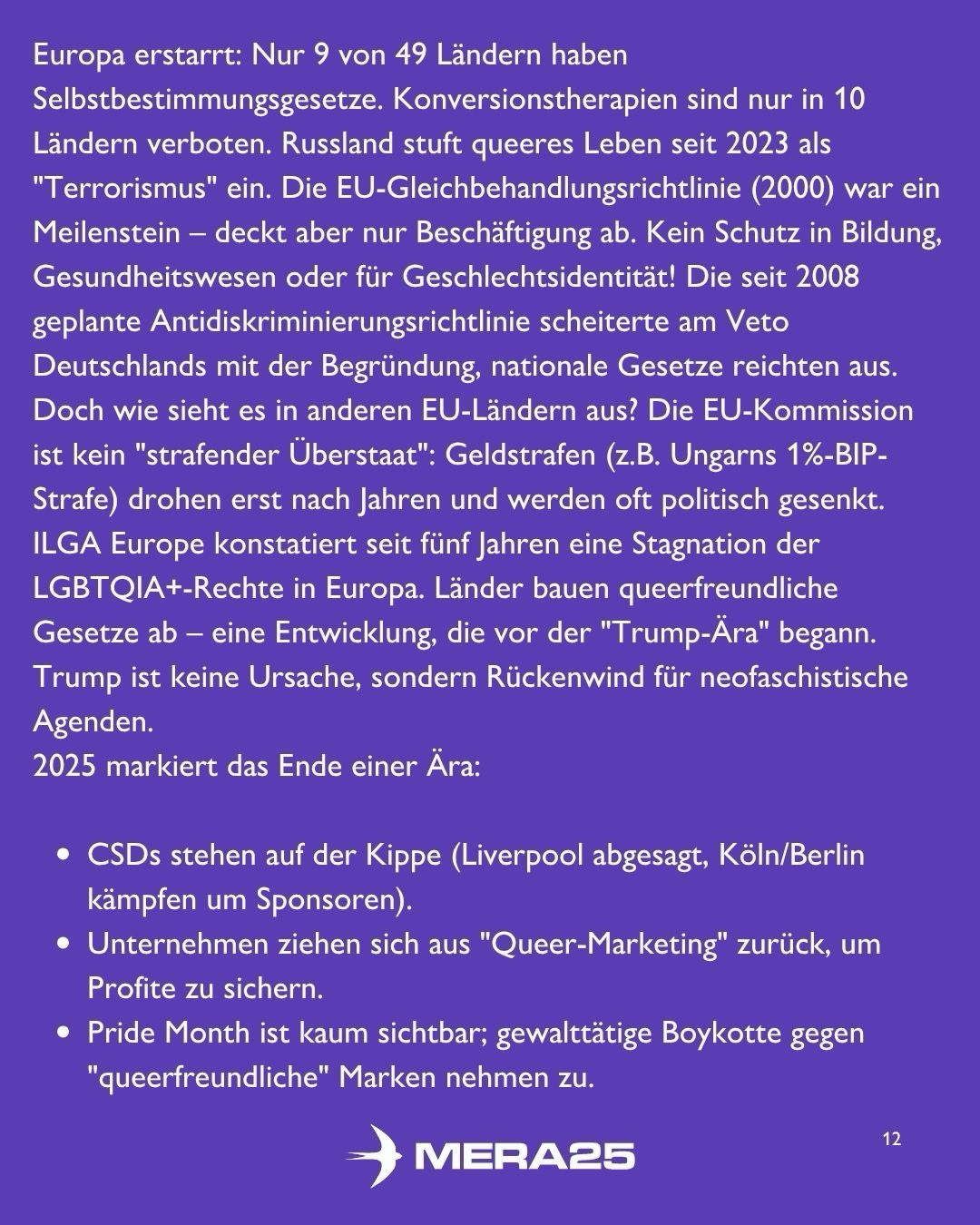 Europa erstarrt: Nur 9 von 49 Ländern haben Selbstbestimmungsgesetze. Konversionstherapien sind nur in 10 Ländern verboten. Russland stuft queeres Leben seit 2023 als "Terrorismus" ein. Die EU-Gleichbehandlungsrichtlinie (2000) war ein Meilenstein – deckt aber nur Beschäftigung ab. Kein Schutz in Bildung, Gesundheitswesen oder für Geschlechtsidentität! Die seit 2008 geplante Antidiskriminierungsrichtlinie scheiterte am Veto Deutschlands mit der Begründung, nationale Gesetze reichten aus. Doch wie sieht es in anderen EU-Ländern aus? Die EU-Kommission ist kein "strafender Überstaat": Geldstrafen (z.B. Ungarns 1%-BIP-Strafe) drohen erst nach Jahren und werden oft politisch gesenkt. ILGA Europe konstatiert seit fünf Jahren eine Stagnation der LGBTQIA+-Rechte in Europa. Länder bauen queerfreundliche Gesetze ab – eine Entwicklung, die vor der "Trump-Ära" begann. Trump ist keine Ursache, sondern Rückenwind für neofaschistische Agenden.
2025 markiert das Ende einer Ära:

- CSDs stehen auf der Kippe (Liverpool abgesagt, Köln/Berlin kämpfen um Sponsoren).
- Unternehmen ziehen sich aus "Queer-Marketing" zurück, um Profite zu sichern.
- Pride Month ist kaum sichtbar; gewalttätige Boykotte gegen "queerfreundliche" Marken nehmen zu.

MERA25

12